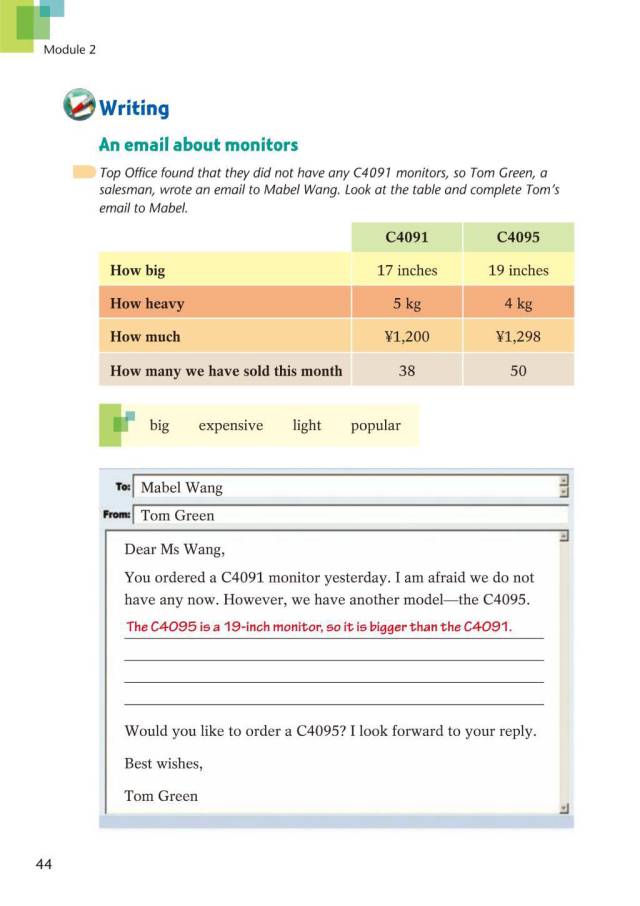 Module 2

Writing

An email about monitors

Top Office found that they did not have any C4091 monitors, so Tom Green, a salesman, wrote an email to Mabel Wang. Look at the table and complete Tom's email to Mabel.

| | C4091 | C4095 |
|---|---|---|
| How big | 17 inches | 19 inches |
| How heavy | 5 kg | 4 kg |
| How much | ¥1,200 | ¥1,298 |
| How many we have sold this month | 38 | 50 |

big expensive light popular

To: Mabel Wang
From: Tom Green

Dear Ms Wang,

You ordered a C4091 monitor yesterday. I am afraid we do not have any now. However, we have another model—the C4095.

The C4095 is a 19-inch monitor, so it is bigger than the C4091.

Would you like to order a C4095? I look forward to your reply.

Best wishes,

Tom Green

44